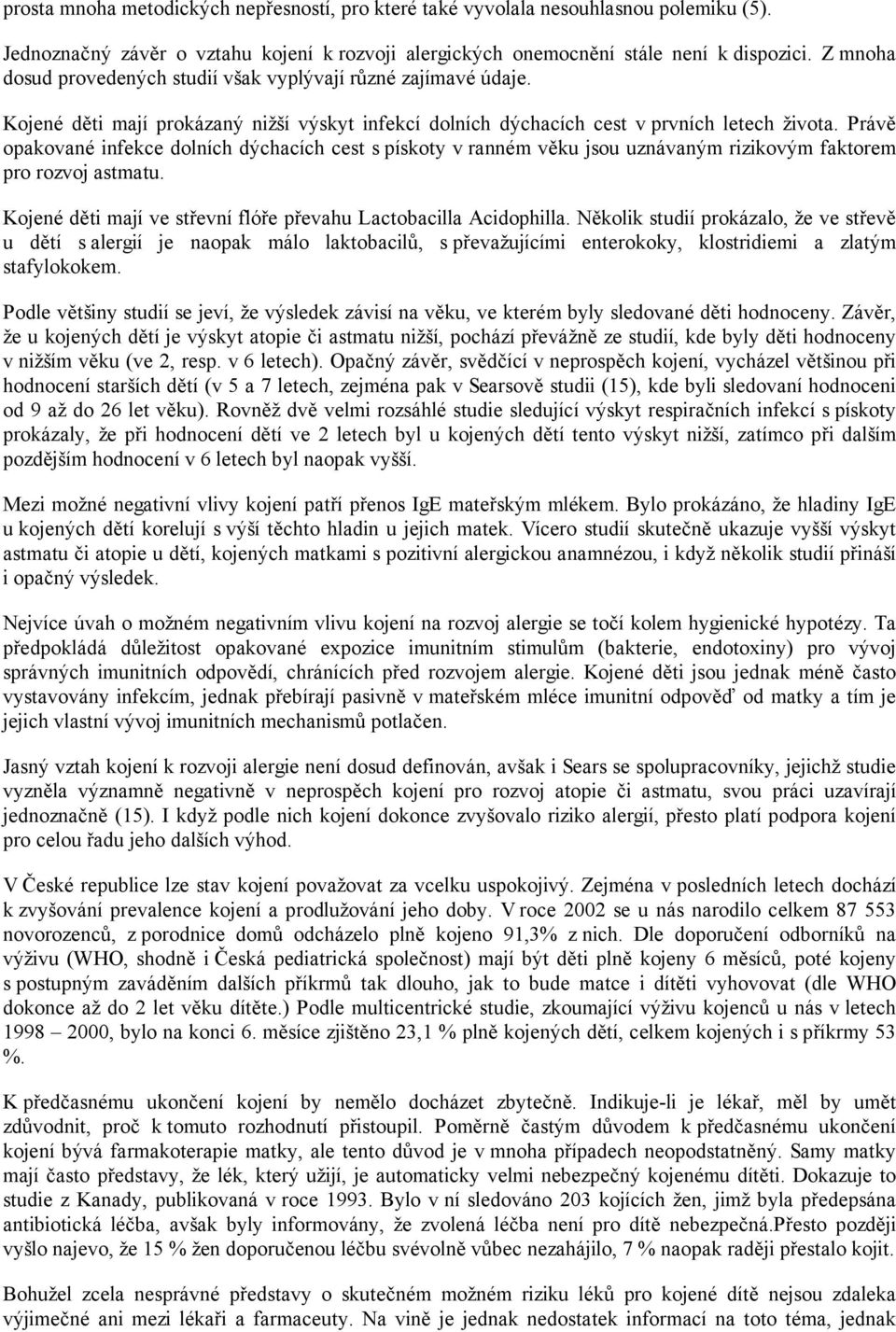 prosta mnoha metodických nepřesností, pro které také vyvolala nesouhlasnou polemiku (5).

Jednoznačný závěr o vztahu kojení k rozvoji alergických onemocnění stále není k dispozici. Z mnoha dosud provedených studií však vyplývají různé zajímavé údaje.

Kojené děti mají prokázaný nižší výskyt infekcí dolních dýchacích cest v prvních letech života. Právě opakované infekce dolních dýchacích cest s pískoty v ranném věku jsou uznávaným rizikovým faktorem pro rozvoj astmatu.

Kojené děti mají ve střevní flóře převahu Lactobacilla Acidophilla. Několik studií prokázalo, že ve střevě u dětí s alergií je naopak málo laktobacilů, s převažujícími enterokoky, klostridiemi a zlatým stafylokokem.

Podle většiny studií se jeví, že výsledek závisí na věku, ve kterém byly sledované děti hodnoceny. Závěr, že u kojených dětí je výskyt atopie či astmatu nižší, pochází převážně ze studií, kde byly děti hodnoceny v nižším věku (ve 2, resp. v 6 letech). Opačný závěr, svědčící v neprospěch kojení, vycházel většinou při hodnocení starších dětí (v 5 a 7 letech, zejména pak v Searsově studii (15), kde byli sledovaní hodnoceni od 9 až do 26 let věku). Rovněž dvě velmi rozsáhlé studie sledující výskyt respiračních infekcí s pískoty prokázaly, že při hodnocení dětí ve 2 letech byl u kojených dětí tento výskyt nižší, zatímco při dalším pozdějším hodnocení v 6 letech byl naopak vyšší.

Mezi možné negativní vlivy kojení patří přenos IgE mateřským mlékem. Bylo prokázáno, že hladiny IgE u kojených dětí korelují s výší těchto hladin u jejich matek. Vícero studií skutečně ukazuje vyšší výskyt astmatu či atopie u dětí, kojených matkami s pozitivní alergickou anamnézou, i když několik studií přináší i opačný výsledek.

Nejvíce úvah o možném negativním vlivu kojení na rozvoj alergie se točí kolem hygienické hypotézy. Ta předpokládá důležitost opakované expozice imunitním stimulům (bakterie, endotoxiny) pro vývoj správných imunitních odpovědí, chránících před rozvojem alergie. Kojené děti jsou jednak méně často vystavovány infekcím, jednak přebírají pasivně v mateřském mléce imunitní odpověď od matky a tím je jejich vlastní vývoj imunitních mechanismů potlačen.

Jasný vztah kojení k rozvoji alergie není dosud definován, avšak i Sears se spolupracovníky, jejichž studie vyzněla významně negativně v neprospěch kojení pro rozvoj atopie či astmatu, svou práci uzavírají jednoznačně (15). I když podle nich kojení dokonce zvyšovalo riziko alergií, přesto platí podpora kojení pro celou řadu jeho dalších výhod.

V České republice lze stav kojení považovat za vcelku uspokojivý. Zejména v posledních letech dochází k zvyšování prevalence kojení a prodlužování jeho doby. V roce 2002 se u nás narodilo celkem 87 553 novorozenců, z porodnice domů odcházelo plně kojeno 91,3% z nich. Dle doporučení odborníků na výživu (WHO, shodně i Česká pediatrická společnost) mají být děti plně kojeny 6 měsíců, poté kojeny s postupným zaváděním dalších příkrmů tak dlouho, jak to bude matce i dítěti vyhovovat (dle WHO dokonce až do 2 let věku dítěte.) Podle multicentrické studie, zkoumající výživu kojenců u nás v letech 1998 – 2000, bylo na konci 6. měsíce zjištěno 23,1 % plně kojených dětí, celkem kojených i s příkrmy 53 %.

K předčasnému ukončení kojení by nemělo docházet zbytečně. Indikuje-li je lékař, měl by umět zdůvodnit, proč k tomuto rozhodnutí přistoupil. Poměrně častým důvodem k předčasnému ukončení kojení bývá farmakoterapie matky, ale tento důvod je v mnoha případech neopodstatněný. Samy matky mají často představy, že lék, který užijí, je automaticky velmi nebezpečný kojenému dítěti. Dokazuje to studie z Kanady, publikovaná v roce 1993. Bylo v ní sledováno 203 kojících žen, jimž byla předepsána antibiotická léčba, avšak byly informovány, že zvolená léčba není pro dítě nebezpečná.Přesto později vyšlo najevo, že 15 % žen doporučenou léčbu svévolně vůbec nezahájilo, 7 % naopak raději přestalo kojit.

Bohužel zcela nesprávné představy o skutečném možném riziku léků pro kojené dítě nejsou zdaleka výjimečné ani mezi lékaři a farmaceuty. Na vině je jednak nedostatek informací na toto téma, jednak